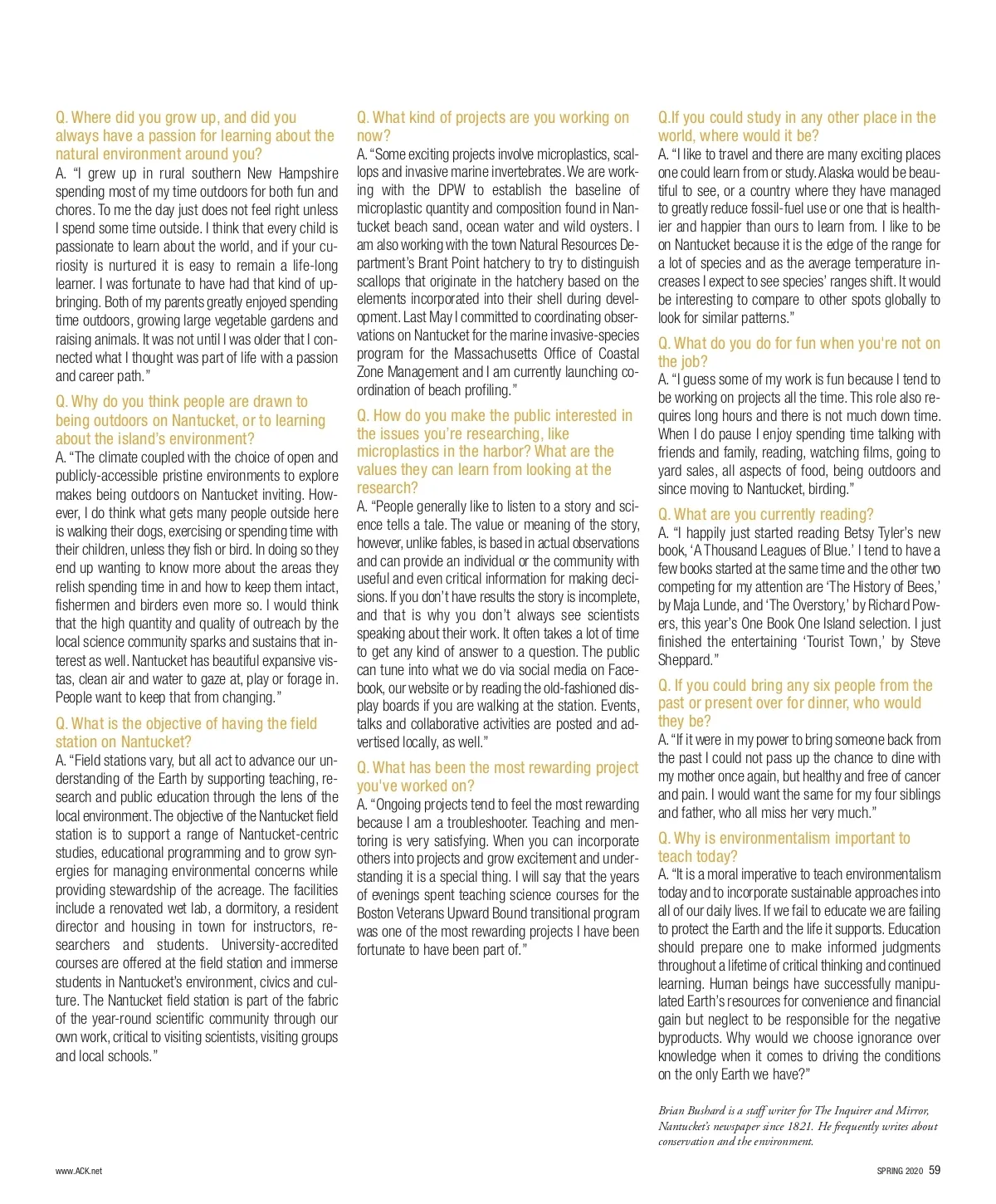 Q. Where did you grow up, and did you always have a passion for learning about the natural environment around you?
A. "I grew up in rural southern New Hampshire spending most of my time outdoors for both fun and chores. To me the day just does not feel right unless I spend some time outside. I think that every child is passionate to learn about the world, and if your curiosity is nurtured it is easy to remain a life-long learner. I was fortunate to have had that kind of upbringing. Both of my parents greatly enjoyed spending time outdoors, growing large vegetable gardens and raising animals. It was not until I was older that I connected what I thought was part of life with a passion and career path."

Q. Why do you think people are drawn to being outdoors on Nantucket, or to learning about the island's environment?
A. "The climate coupled with the choice of open and publicly-accessible pristine environments to explore makes being outdoors on Nantucket inviting. However, I do think what gets many people outside here is walking their dogs, exercising or spending time with their children, unless they fish or bird. In doing so they end up wanting to know more about the areas they relish spending time in and how to keep them intact, fishermen and birders even more so. I would think that the high quantity and quality of outreach by the local science community sparks and sustains that interest as well. Nantucket has beautiful expansive vistas, clean air and water to gaze at, play or forage in. People want to keep that from changing."

Q. What is the objective of having the field station on Nantucket?
A. "Field stations vary, but all act to advance our understanding of the Earth by supporting teaching, research and public education through the lens of the local environment. The objective of the Nantucket field station is to support a range of Nantucket-centric studies, educational programming and to grow synergies for managing environmental concerns while providing stewardship of the acreage. The facilities include a renovated wet lab, a dormitory, a resident director and housing in town for instructors, researchers and students. University-accredited courses are offered at the field station and immerse students in Nantucket's environment, civics and culture. The Nantucket field station is part of the fabric of the year-round scientific community through our own work, critical to visiting scientists, visiting groups and local schools."

Q. What kind of projects are you working on now?
A. "Some exciting projects involve microplastics, scallops and invasive marine invertebrates. We are working with the DPW to establish the baseline of microplastic quantity and composition found in Nantucket beach sand, ocean water and wild oysters. I am also working with the town Natural Resources Department's Brant Point hatchery to try to distinguish scallops that originate in the hatchery based on the elements incorporated into their shell during development. Last May I committed to coordinating observations on Nantucket for the marine invasive-species program for the Massachusetts Office of Coastal Zone Management and I am currently launching coordination of beach profiling."

Q. How do you make the public interested in the issues you're researching, like microplastics in the harbor? What are the values they can learn from looking at the research?
A. "People generally like to listen to a story and science tells a tale. The value or meaning of the story, however, unlike fables, is based in actual observations and can provide an individual or the community with useful and even critical information for making decisions. If you don't have results the story is incomplete, and that is why you don't always see scientists speaking about their work. It often takes a lot of time to get any kind of answer to a question. The public can tune into what we do via social media on Facebook, our website or by reading the old-fashioned display boards if you are walking at the station. Events, talks and collaborative activities are posted and advertised locally, as well."

Q. What has been the most rewarding project you've worked on?
A. "Ongoing projects tend to feel the most rewarding because I am a troubleshooter. Teaching and mentoring is very satisfying. When you can incorporate others into projects and grow excitement and understanding it is a special thing. I will say that the years of evenings spent teaching science courses for the Boston Veterans Upward Bound transitional program was one of the most rewarding projects I have been fortunate to have been part of."

Q.If you could study in any other place in the world, where would it be?
A. "I like to travel and there are many exciting places one could learn from or study. Alaska would be beautiful to see, or a country where they have managed to greatly reduce fossil-fuel use or one that is healthier and happier than ours to learn from. I like to be on Nantucket because it is the edge of the range for a lot of species and as the average temperature increases I expect to see species' ranges shift. It would be interesting to compare to other spots globally to look for similar patterns."

Q. What do you do for fun when you're not on the job?
A. "I guess some of my work is fun because I tend to be working on projects all the time. This role also requires long hours and there is not much down time. When I do pause I enjoy spending time talking with friends and family, reading, watching films, going to yard sales, all aspects of food, being outdoors and since moving to Nantucket, birding."

Q. What are you currently reading?
A. "I happily just started reading Betsy Tyler's new book, 'A Thousand Leagues of Blue.' I tend to have a few books started at the same time and the other two competing for my attention are 'The History of Bees,' by Maja Lunde, and 'The Overstory,' by Richard Powers, this year's One Book One Island selection. I just finished the entertaining 'Tourist Town,' by Steve Sheppard."

Q. If you could bring any six people from the past or present over for dinner, who would they be?
A. "If it were in my power to bring someone back from the past I could not pass up the chance to dine with my mother once again, but healthy and free of cancer and pain. I would want the same for my four siblings and father, who all miss her very much."

Q. Why is environmentalism important to teach today?
A. "It is a moral imperative to teach environmentalism today and to incorporate sustainable approaches into all of our daily lives. If we fail to educate we are failing to protect the Earth and the life it supports. Education should prepare one to make informed judgments throughout a lifetime of critical thinking and continued learning. Human beings have successfully manipulated Earth's resources for convenience and financial gain but neglect to be responsible for the negative byproducts. Why would we choose ignorance over knowledge when it comes to driving the conditions on the only Earth we have?"

Brian Bushard is a staff writer for The Inquirer and Mirror, Nantucket's newspaper since 1821. He frequently writes about conservation and the environment.

www.ACK.net

SPRING 2020 59